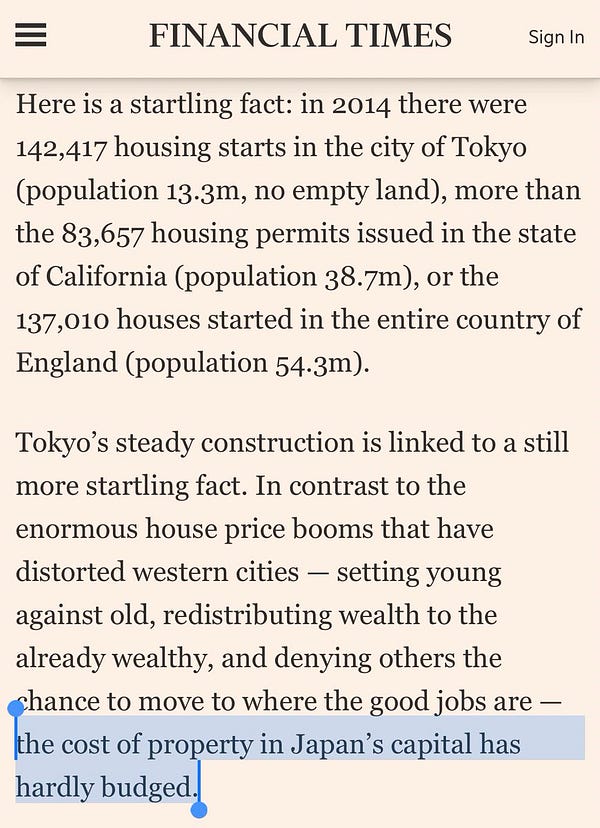 FINANCIAL TIMES

Sign In

Here is a startling fact: in 2014 there were 142,417 housing starts in the city of Tokyo (population 13.3m, no empty land), more than the 83,657 housing permits issued in the state of California (population 38.7m), or the 137,010 houses started in the entire country of England (population 54.3m).

Tokyo’s steady construction is linked to a still more startling fact. In contrast to the enormous house price booms that have distorted western cities — setting young against old, redistributing wealth to the already wealthy, and denying others the chance to move to where the good jobs are — the cost of property in Japan’s capital has hardly budged.